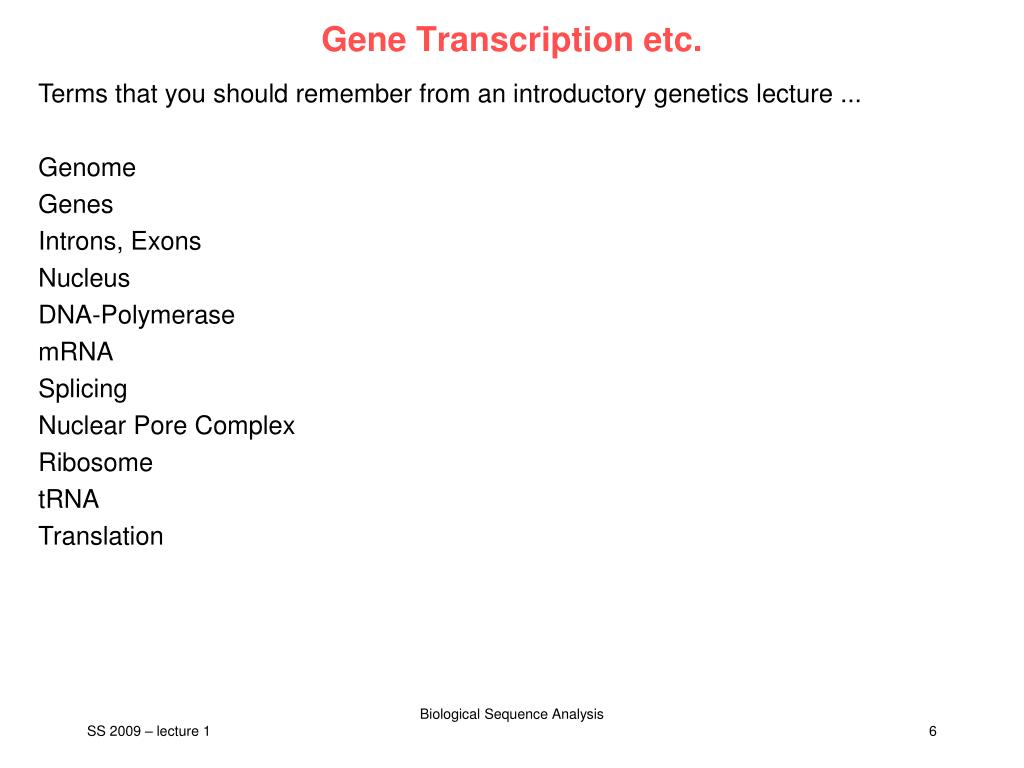 Gene Transcription etc.

Terms that you should remember from an introductory genetics lecture ...

Genome
Genes
Introns, Exons
Nucleus
DNA-Polymerase
mRNA
Splicing
Nuclear Pore Complex
Ribosome
tRNA
Translation

Biological Sequence Analysis

SS 2009 – lecture 1

6